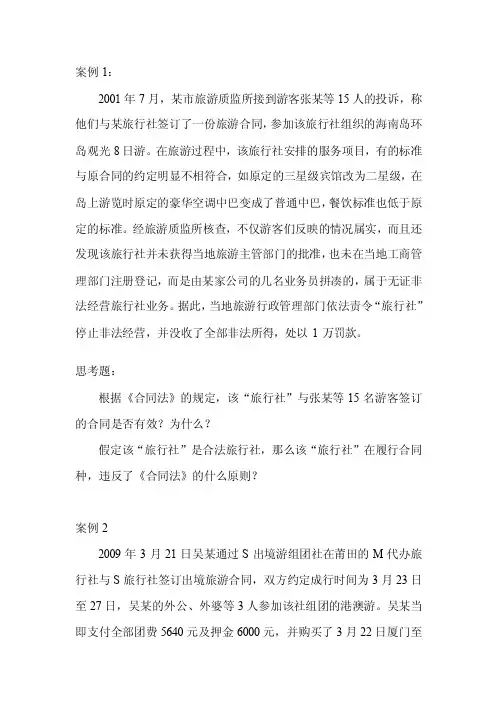 案例 1：

2001 年 7 月，某市旅游质监所接到游客张某等 15 人的投诉，称他们与某旅行社签订了一份旅游合同，参加该旅行社组织的海南岛环岛观光 8 日游。在旅游过程中，该旅行社安排的服务项目，有的标准与原合同的约定明显不相符合，如原定的三星级宾馆改为二星级，在岛上游览时原定的豪华空调中巴变成了普通中巴，餐饮标准也低于原定的标准。经旅游质监所核查，不仅游客们反映的情况属实，而且还发现该旅行社并未获得当地旅游主管部门的批准，也未在当地工商管理部门注册登记，而是由某家公司的几名业务员拼凑的，属于无证非法经营旅行社业务。据此，当地旅游行政管理部门依法责令“旅行社”停止非法经营，并没收了全部非法所得，处以 1 万罚款。

思考题：

根据《合同法》的规定，该“旅行社”与张某等 15 名游客签订的合同是否有效？为什么？

假定该“旅行社”是合法旅行社，那么该“旅行社”在履行合同种，违反了《合同法》的什么原则？

案例 2

2009 年 3 月 21 日吴某通过 S 出境游组团社在莆田的 M 代办旅行社与 S 旅行社签订出境旅游合同，双方约定成行时间为 3 月 23 日至 27 日，吴某的外公、外婆等 3 人参加该社组团的港澳游。吴某当即支付全部团费 5640 元及押金 6000 元，并购买了 3 月 22 日厦门至